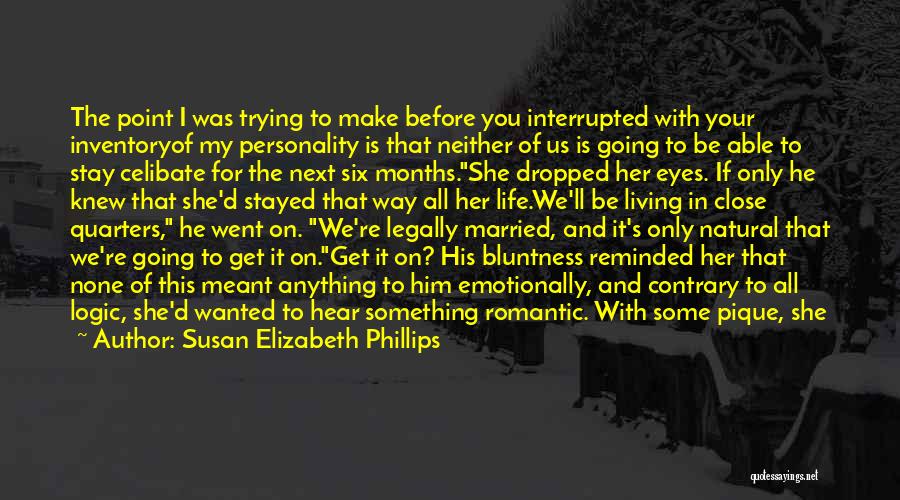 The point I was trying to make before you interrupted with your inventoryof my personality is that neither of us is going to be able to stay celibate for the next six months."She dropped her eyes. If only he knew that she'd stayed that way all her life.We'll be living in close quarters," he went on. "We're legally married, and it's only natural that we're going to get it on."Get it on? His bluntness reminded her that none of this meant anything to him emotionally, and contrary to all logic, she'd wanted to hear something romantic. With some pique, she

~ Author: Susan Elizabeth Phillips

quotessayings.net